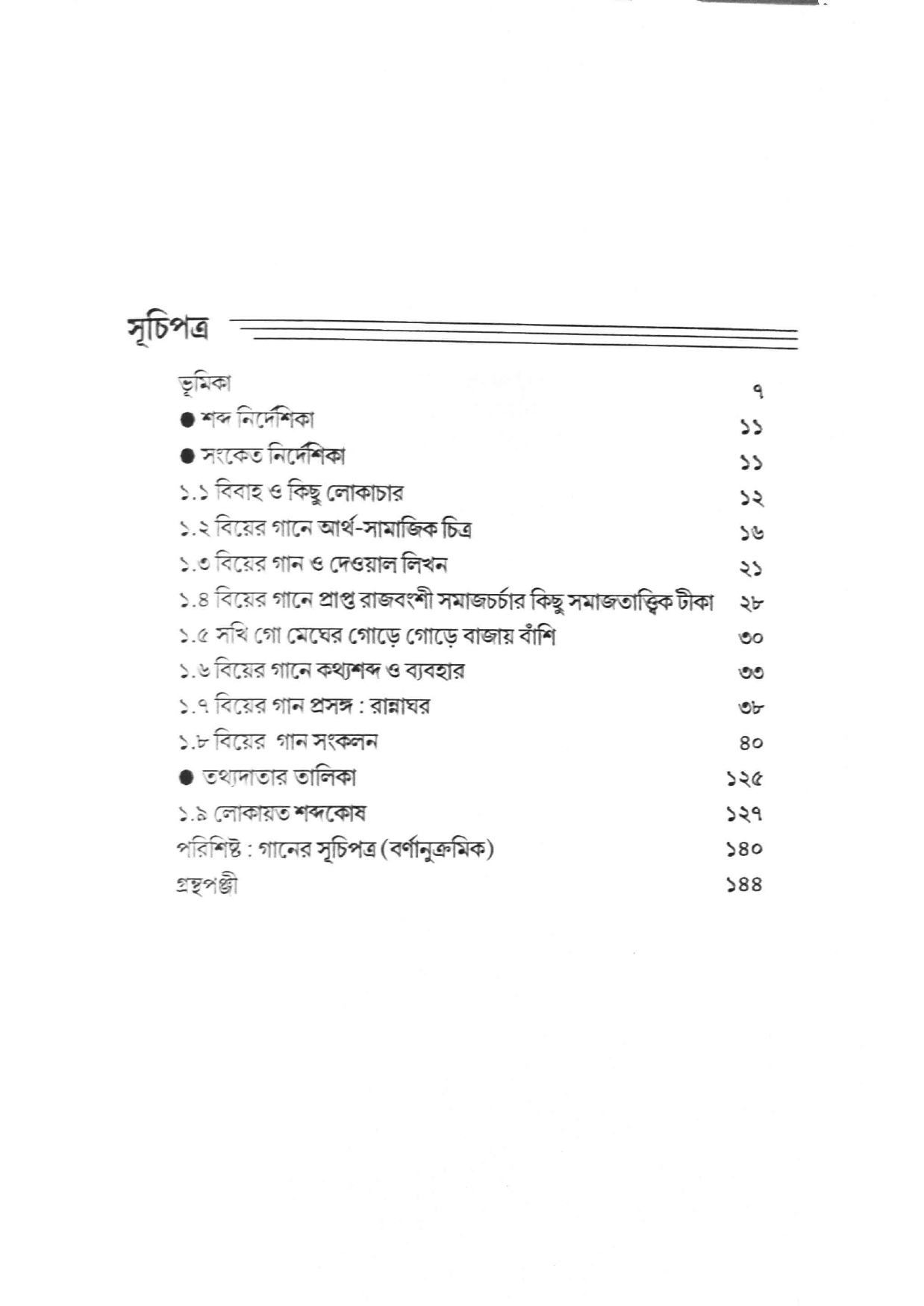 সূচিপত্র

ভূমিকা ৭
• শব্দ নির্দেশিকা ১১
• সংকেত নির্দেশিকা ১১
১.১ বিবাহ ও কিছু লোকাচার ১২
১.২ বিয়ের গানে আর্থ-সামাজিক চিত্র ১৬
১.৩ বিয়ের গান ও দেওয়াল লিখন ২১
১.৪ বিয়ের গানে প্রাপ্ত রাজবংশী সমাজচর্চার কিছু সমাজতাত্ত্বিক টীকা ২৮
১.৫ সখি গো মেঘের গোড়ে গোড়ে বাজায় বাঁশি ৩০
১.৬ বিয়ের গানে কথ্যশব্দ ও ব্যবহার ৩৩
১.৭ বিয়ের গান প্রসঙ্গ : রান্নাঘর ৩৮
১.৮ বিয়ের গান সংকলন ৪০
• তথ্যদাতার তালিকা ১২৫
১.৯ লোকায়ত শব্দকোষ ১২৭
পরিশিষ্ট : গানের সূচিপত্র (বর্ণানুক্রমিক) ১৪০
গ্রন্থপঞ্জী ১৪৪